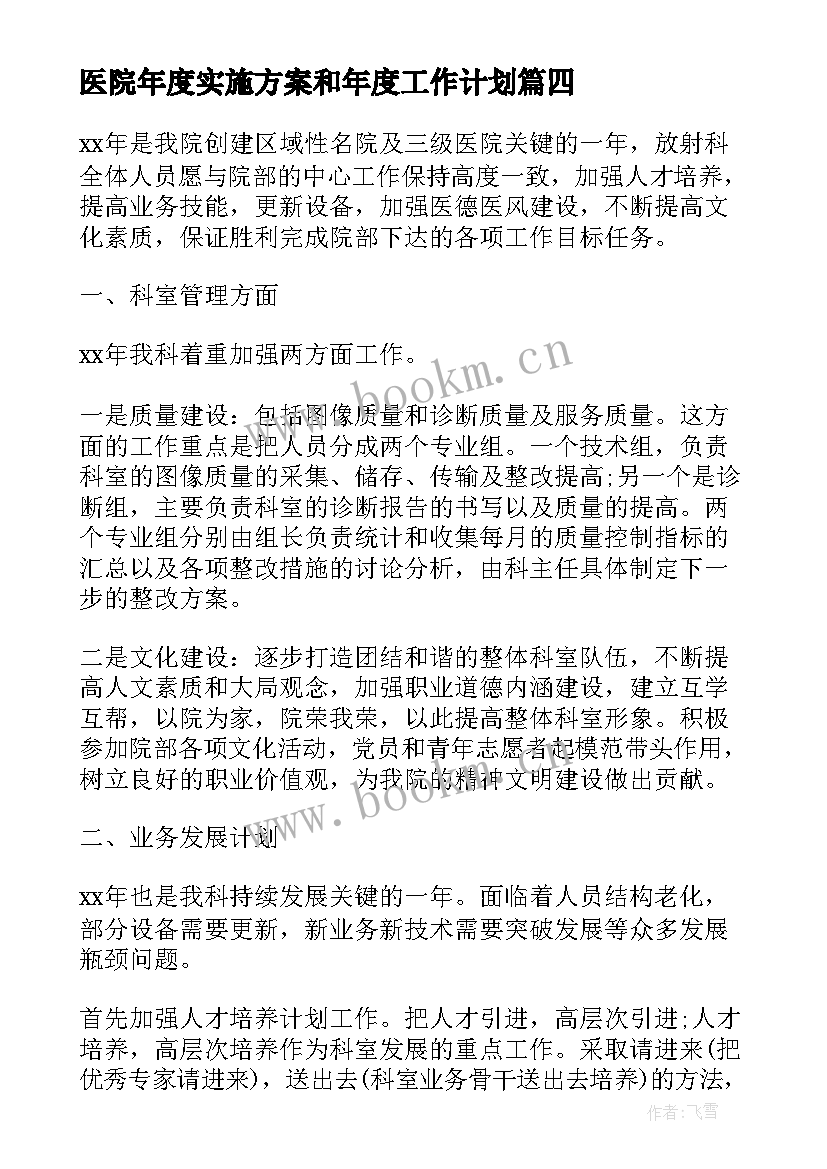 医院年度实施方案和年度工作计划篇四

xx年是我院创建区域性名院及三级医院关键的一年，放射科全体人员愿与院部的中心工作保持高度一致，加强人才培养，提高业务技能，更新设备，加强医德医风建设，不断提高文化素质，保证胜利完成院部下达的各项工作目标任务。

一、科室管理方面

xx年我科着重加强两方面工作。

www.bookm.cn

一是质量建设：包括图像质量和诊断质量及服务质量。这方面的工作重点是把人员分成两个专业组。一个技术组，负责科室的图像质量的采集、储存、传输及整改提高;另一个是诊断组，主要负责科室的诊断报告的书写以及质量的提高。两个专业组分别由组长负责统计和收集每月的质量控制指标的汇总以及各项整改措施的讨论分析，由科主任具体制定下一步的整改方案。

二是文化建设：逐步打造团结和谐的整体科室队伍，不断提高人文素质和大局观念，加强职业道德内涵建设，建立互学互帮，以院为家，院荣我荣，以此提高整体科室形象。积极参加院部各项文化活动，党员和青年志愿者起模范带头作用，树立良好的职业价值观，为我院的精神文明建设做出贡献。

www.bookm.cn

二、业务发展计划

xx年也是我科持续发展关键的一年。面临着人员结构老化，部分设备需要更新，新业务新技术需要突破发展等众多发展瓶颈问题。

首先加强人才培养计划工作。把人才引进，高层次引进;人才培养，高层次培养作为科室发展的重点工作。采取请进来(把优秀专家请进来)，送出去(科室业务骨干送出去培养)的方法，

作者：飞雪